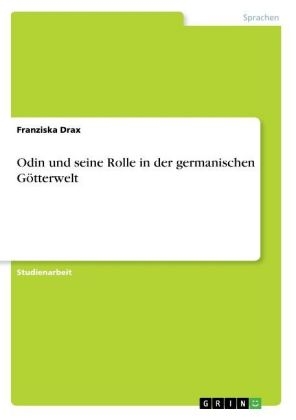 Sprachen

Franziska Drax

Odin und seine Rolle in der germanischen Götterwelt

Studienarbeit

GRIN